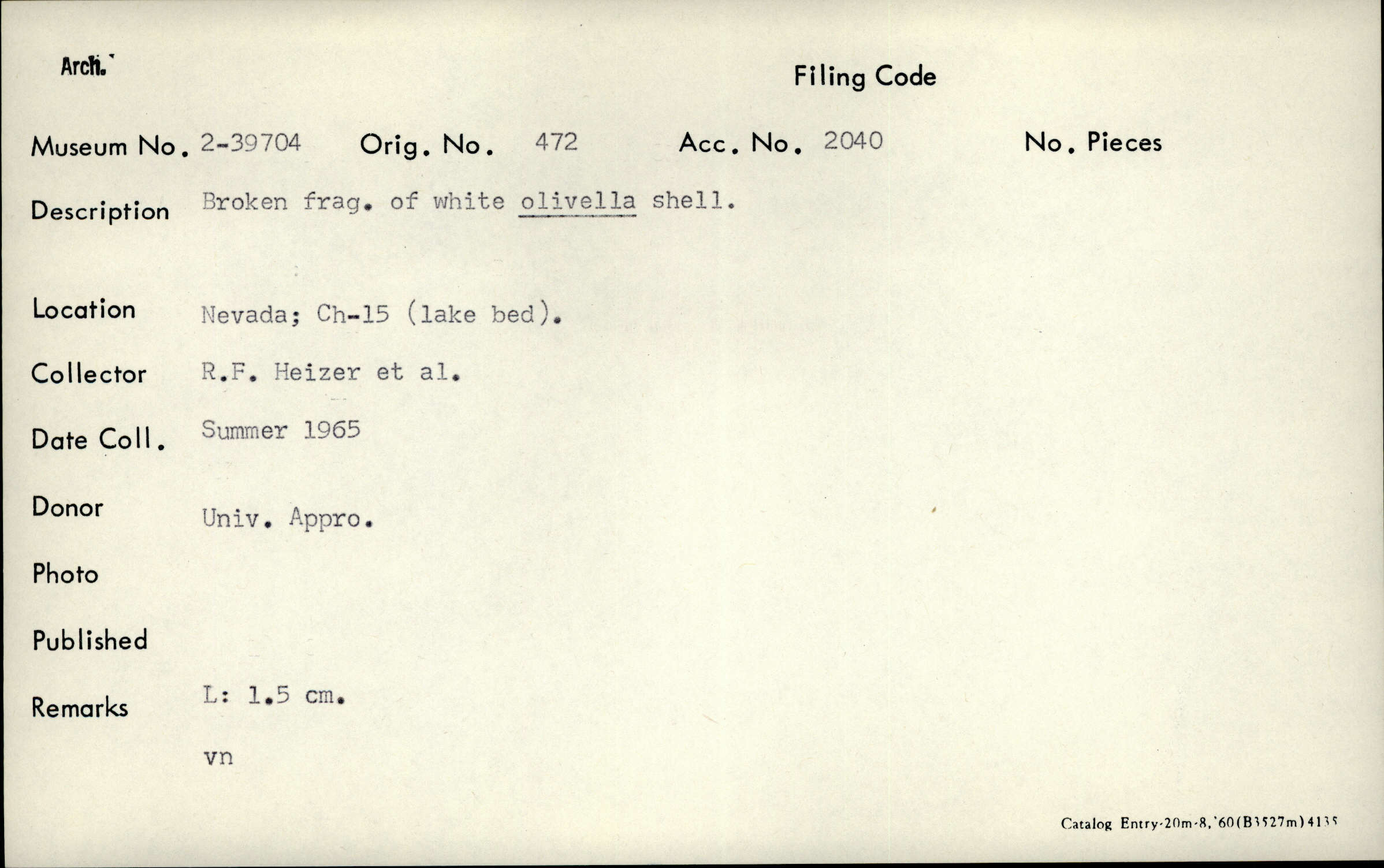 Arch.

Filing Code

Museum No. 2-39704 Orig. No. 472 Acc. No. 2040 No. Pieces

Description Broken frag. of white olivella shell.

Location Nevada; Ch-15 (lake bed).

Collector R.F. Heizer et al.

Date Coll. Summer 1965

Donor Univ. Appro.

Photo

Published

Remarks L: 1.5 cm.

vn

Catalog Entry-20m-8,'60(B3527m)4135